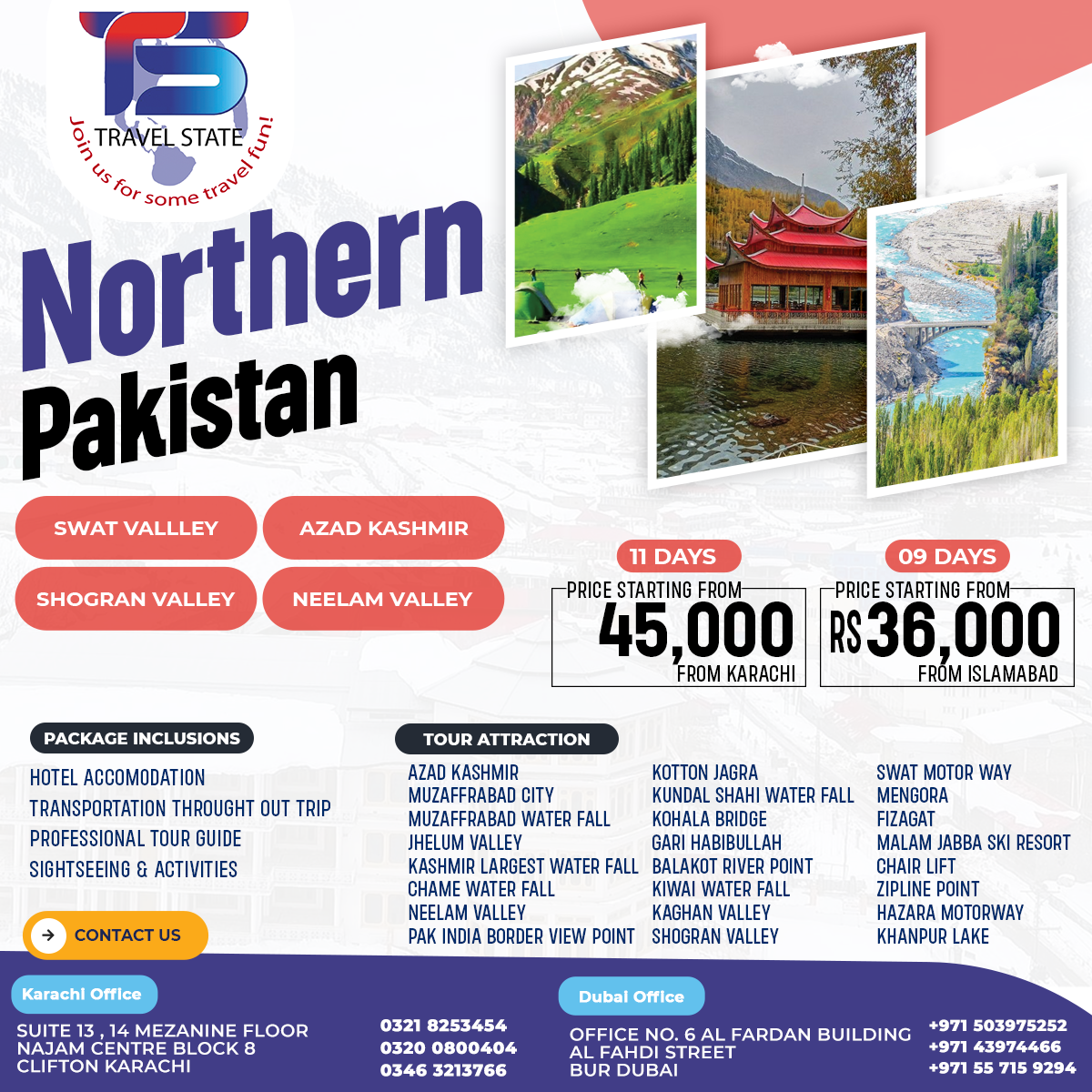 TS
TRAVEL STATE
Join us for some travel fun!

Northern
Pakistan

SWAT VALLLEY
AZAD KASHMIR
SHOGRAN VALLEY
NEELAM VALLEY

11 DAYS
PRICE STARTING FROM
45,000
FROM KARACHI

09 DAYS
PRICE STARTING FROM
RS 36,000
FROM ISLAMABAD

PACKAGE INCLUSIONS
HOTEL ACCOMODATION
TRANSPORTATION THROUGHT OUT TRIP
PROFESSIONAL TOUR GUIDE
SIGHTSEEING & ACTIVITIES

CONTACT US

TOUR ATTRACTION
AZAD KASHMIR
MUZAFFRABAD CITY
MUZAFFRABAD WATER FALL
JHELUM VALLEY
KASHMIR LARGEST WATER FALL
CHAME WATER FALL
NEELAM VALLEY
PAK INDIA BORDER VIEW POINT

KOTTON JAGRA
KUNDAL SHAHI WATER FALL
KOHALA BRIDGE
GARI HABIBULLAH
BALAKOT RIVER POINT
KIWAI WATER FALL
KAGHAN VALLEY
SHOGRAN VALLEY

SWAT MOTOR WAY
MENGORA
FIZAGAT
MALAM JABBA SKI RESORT
CHAIR LIFT
ZIPLINE POINT
HAZARA MOTORWAY
KHANPUR LAKE

Karachi Office
SUITE 13 , 14 MEZANINE FLOOR
NAJAM CENTRE BLOCK 8
CLIFTON KARACHI

0321 8253454
0320 0800404
0346 3213766

Dubai Office
OFFICE NO. 6 AL FARDAN BUILDING
AL FAHDI STREET
BUR DUBAI

+971 503975252
+971 43974466
+971 55 715 9294